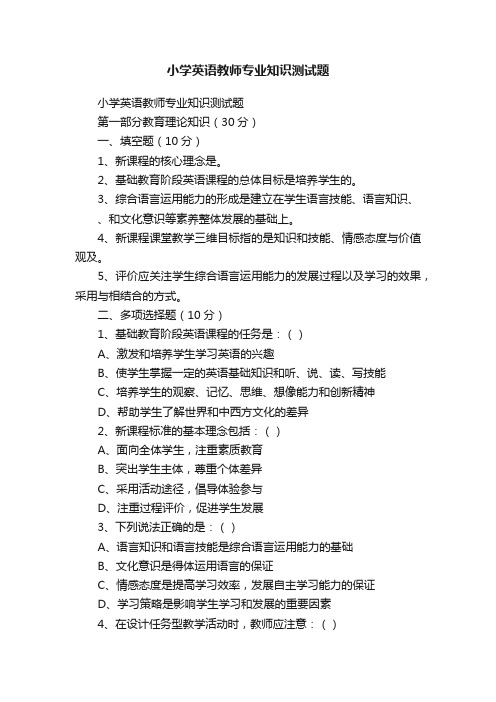 小学英语教师专业知识测试题

小学英语教师专业知识测试题

第一部分教育理论知识（30分）

一、填空题（10分）

1、新课程的核心理念是。

2、基础教育阶段英语课程的总体目标是培养学生的。

3、综合语言运用能力的形成是建立在学生语言技能、语言知识、、和文化意识等素养整体发展的基础上。

4、新课程课堂教学三维目标指的是知识和技能、情感态度与价值观及。

5、评价应关注学生综合语言运用能力的发展过程以及学习的效果，采用与相结合的方式。

二、多项选择题（10分）

1、基础教育阶段英语课程的任务是：（ ）

A、激发和培养学生学习英语的兴趣

B、使学生掌握一定的英语基础知识和听、说、读、写技能

C、培养学生的观察、记忆、思维、想像能力和创新精神

D、帮助学生了解世界和中西方文化的差异

2、新课程标准的基本理念包括：（ ）

A、面向全体学生，注重素质教育

B、突出学生主体，尊重个体差异

C、采用活动途径，倡导体验参与

D、注重过程评价，促进学生发展

3、下列说法正确的是：（ ）

A、语言知识和语言技能是综合语言运用能力的基础

B、文化意识是得体运用语言的保证

C、情感态度是提高学习效率，发展自主学习能力的保证

D、学习策略是影响学生学习和发展的重要因素

4、在设计任务型教学活动时，教师应注意：（ ）